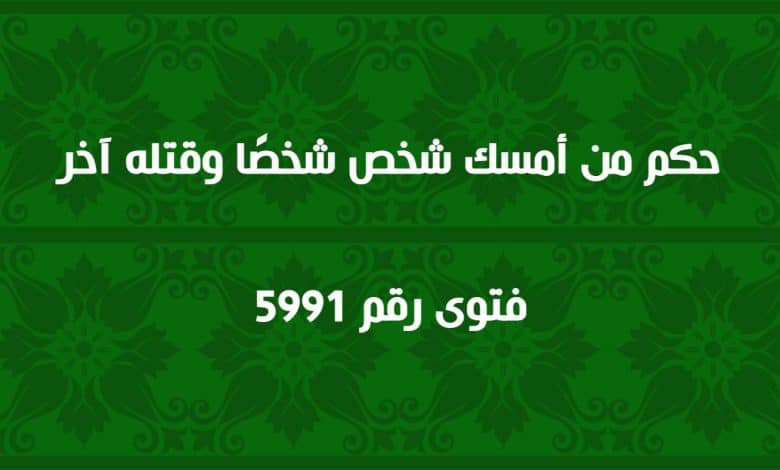 حكم من أمسك شخص شخصًا وقتله آخر

فتوى رقم 5991